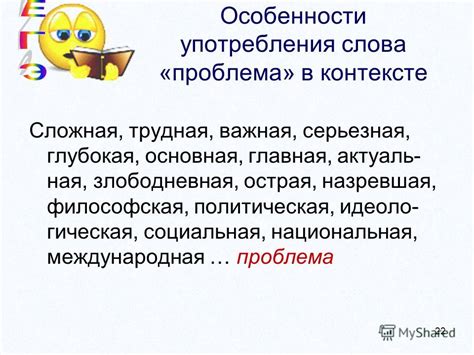 ЕГЭ

Особенности употребления слова «проблема» в контексте

Сложная, трудная, важная, серьезная, глубокая, основная, главная, актуальная, злободневная, острая, назревшая, философская, политическая, идеологическая, социальная, национальная, международная … проблема

22

MyShared